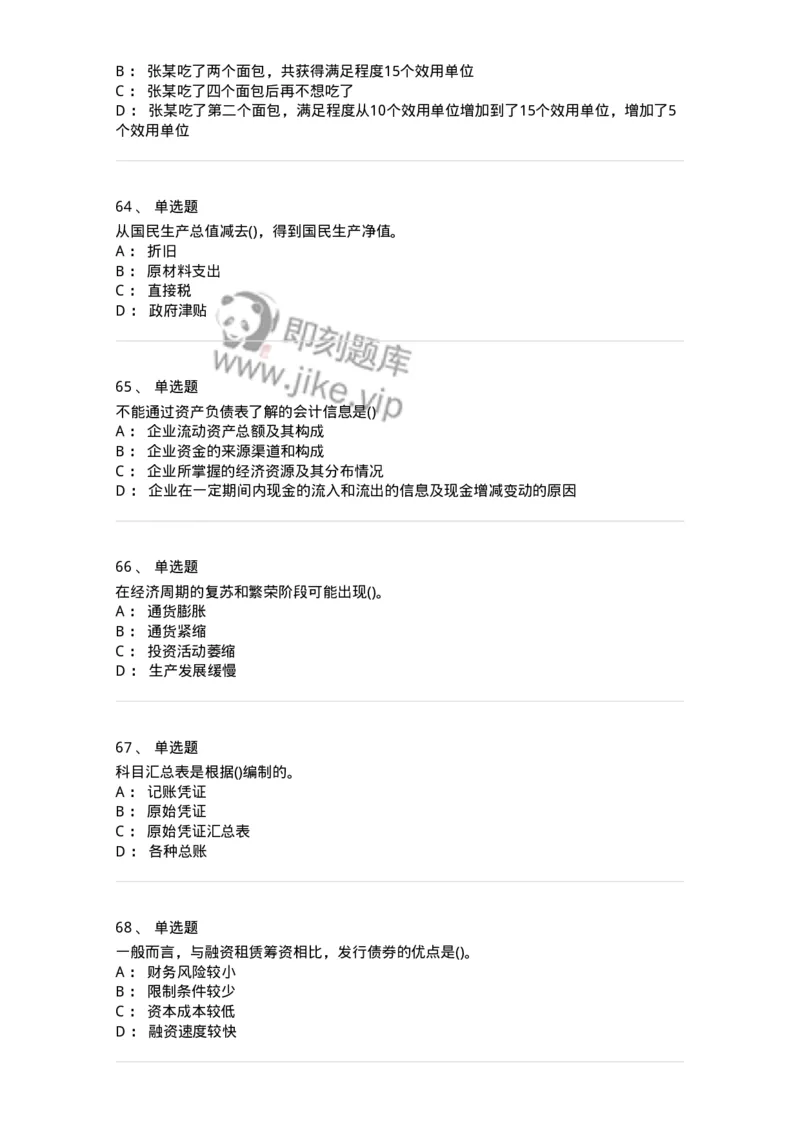 B： 张某吃了两个面包，共获得满足程度15个效用单位
C： 张某吃了四个面包后再不想吃了
D： 张某吃了第二个面包，满足程度从10个效用单位增加到了15个效用单位，增加了5个效用单位

64、 单选题
从国民生产总值减去()，得到国民生产净值。
A： 折旧
B： 原材料支出
C： 直接税
D： 政府津贴

即刻题库
www.jike.vip

65、 单选题
不能通过资产负债表了解的会计信息是()
A： 企业流动资产总额及其构成
B： 企业资金的来源渠道和构成
C： 企业所掌握的经济资源及其分布情况
D： 企业在一定期间内现金的流入和流出的信息及现金增减变动的原因

66、 单选题
在经济周期的复苏和繁荣阶段可能出现()。
A： 通货膨胀
B： 通货紧缩
C： 投资活动萎缩
D： 生产发展缓慢

67、 单选题
科目汇总表是根据()编制的。
A： 记账凭证
B： 原始凭证
C： 原始凭证汇总表
D： 各种总账

68、 单选题
一般而言，与融资租赁筹资相比，发行债券的优点是()。
A： 财务风险较小
B： 限制条件较少
C： 资本成本较低
D： 融资速度较快